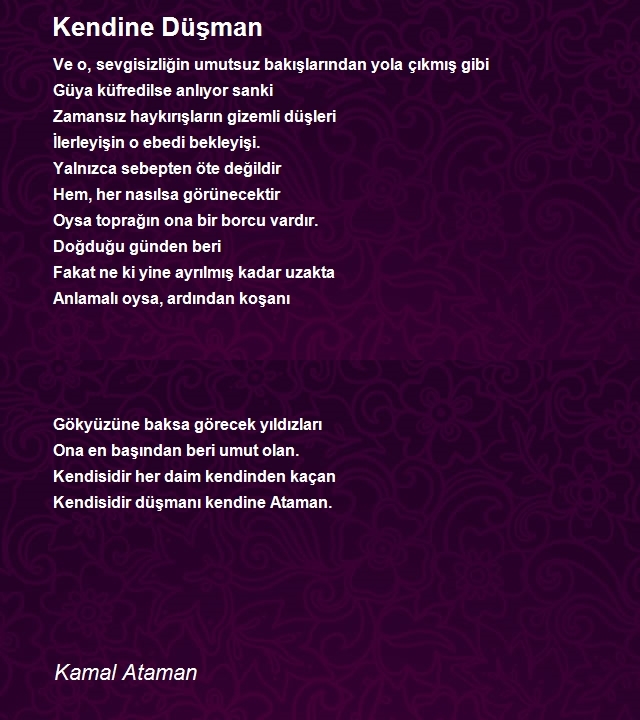 Kendine Düşman

Ve o, sevgisizliğin umutsuz bakışlarından yola çıkmış gibi
Güya küfredilse anlıyor sanki
Zamansız haykırışların gizemli düşleri
İlerleyişin o ebedi bekleyişi.
Yalnızca sebepten öte değildir
Hem, her nasılsa görünecektir
Oysa toprağın ona bir borcu vardır.
Doğduğu günden beri
Fakat ne ki yine ayrılmış kadar uzakta
Anlamalı oysa, ardından koşanı

Gökyüzüne baksa görecek yıldızları
Ona en başından beri umut olan.
Kendisidir her daim kendinden kaçan
Kendisidir düşmanı kendine Ataman.

Kamal Ataman